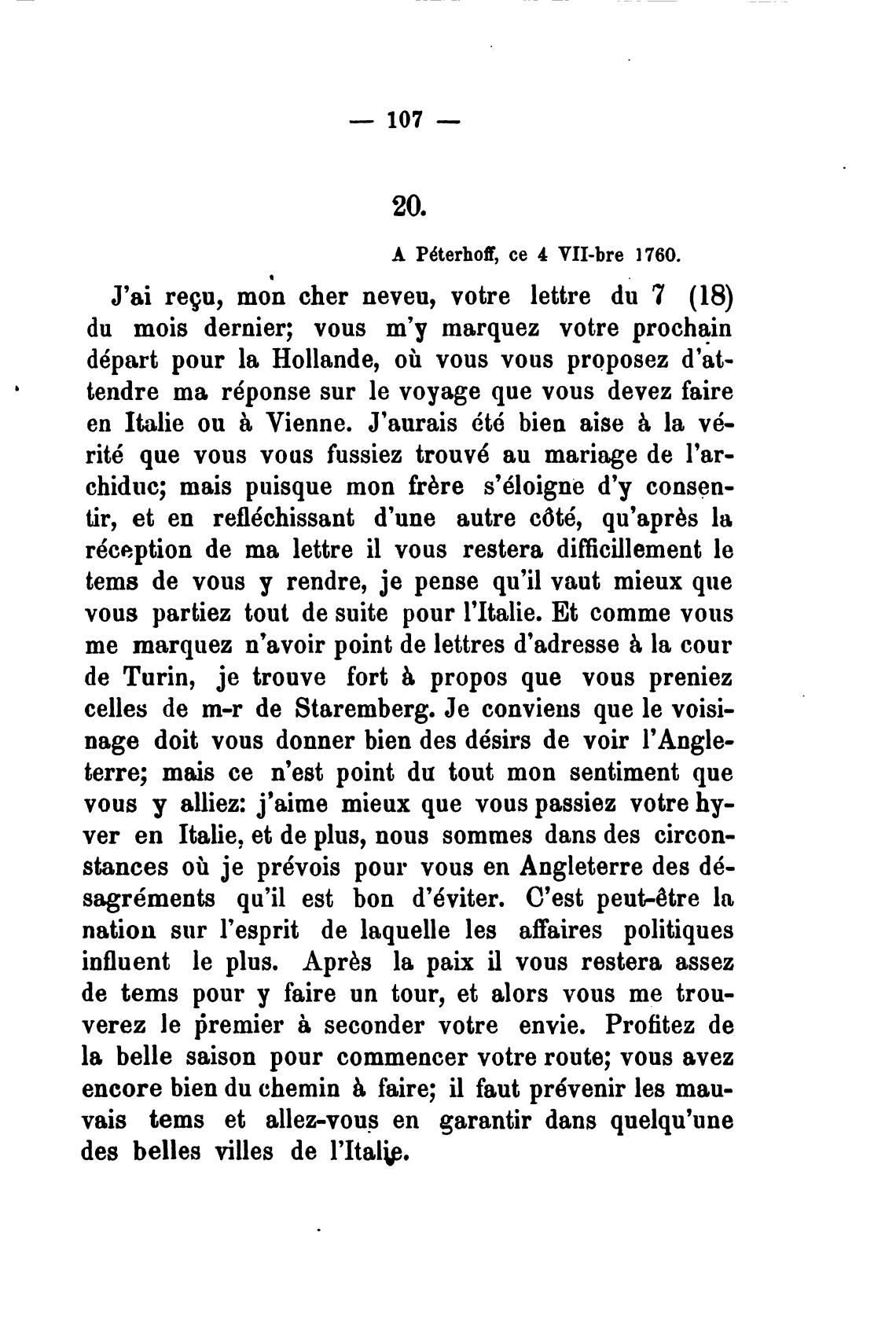 — 107 —

20.

A Péterhoff, ce 4 VII-bre 1760.

J'ai reçu, mon cher neveu, votre lettre du 7 (18) du mois dernier; vous m'y marquez votre prochain départ pour la Hollande, où vous vous proposez d'attendre ma réponse sur le voyage que vous devez faire en Italie ou à Vienne. J'aurais été bien aise à la vérité que vous vous fussiez trouvé au mariage de l'archiduc; mais puisque mon frère s'éloigne d'y consentir, et en refléchissant d'une autre côté, qu'après la réception de ma lettre il vous restera difficillement le tems de vous y rendre, je pense qu'il vaut mieux que vous partiez tout de suite pour l'Italie. Et comme vous me marquez n'avoir point de lettres d'adresse à la cour de Turin, je trouve fort à propos que vous preniez celles de m-r de Staremberg. Je conviens que le voisinage doit vous donner bien des désirs de voir l'Angleterre; mais ce n'est point du tout mon sentiment que vous y alliez: j'aime mieux que vous passiez votre hyver en Italie, et de plus, nous sommes dans des circonstances où je prévois pour vous en Angleterre des désagréments qu'il est bon d'éviter. C'est peut-être la nation sur l'esprit de laquelle les affaires politiques influent le plus. Après la paix il vous restera assez de tems pour y faire un tour, et alors vous me trouverez le premier à seconder votre envie. Profitez de la belle saison pour commencer votre route; vous avez encore bien du chemin à faire; il faut prévenir les mauvais tems et allez-vous en garantir dans quelqu'une des belles villes de l'Italie.